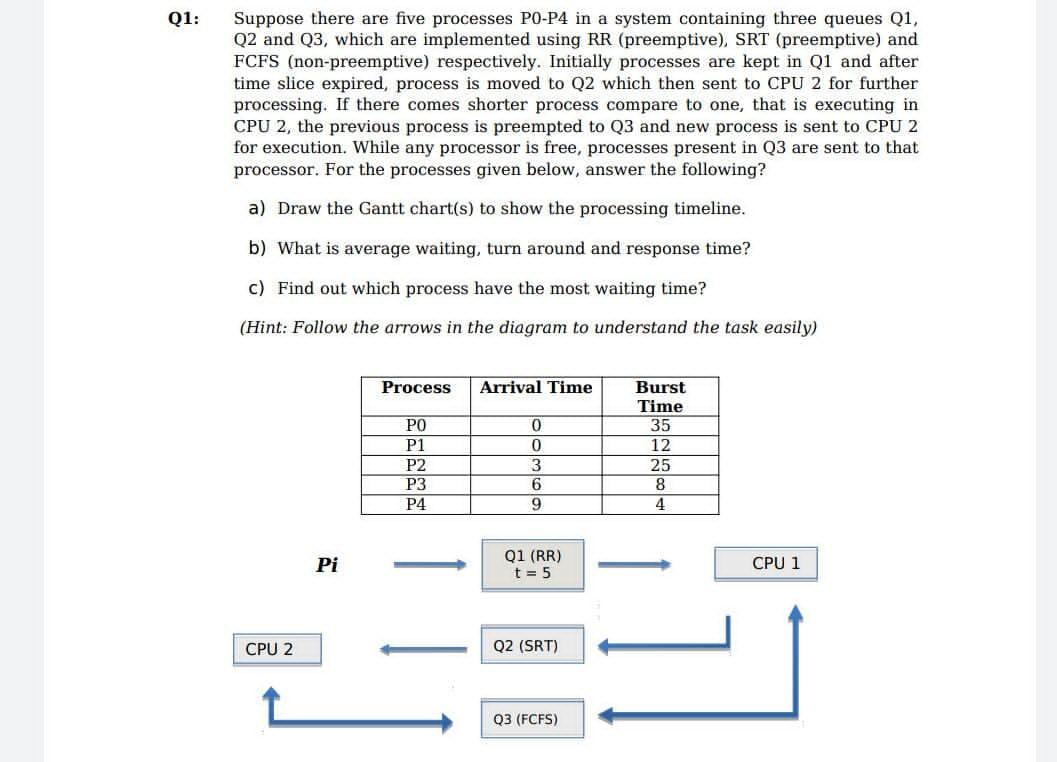 Q1: Suppose there are five processes P0-P4 in a system containing three queues Q1, Q2 and Q3, which are implemented using RR (preemptive), SRT (preemptive) and FCFS (non-preemptive) respectively. Initially processes are kept in Q1 and after time slice expired, process is moved to Q2 which then sent to CPU 2 for further processing. If there comes shorter process compare to one, that is executing in CPU 2, the previous process is preempted to Q3 and new process is sent to CPU 2 for execution. While any processor is free, processes present in Q3 are sent to that processor. For the processes given below, answer the following?

a) Draw the Gantt chart(s) to show the processing timeline.

b) What is average waiting, turn around and response time?

c) Find out which process have the most waiting time?

(Hint: Follow the arrows in the diagram to understand the task easily)

| Process | Arrival Time | Burst Time |
|---|---|---|
| P0 | 0 | 35 |
| P1 | 0 | 12 |
| P2 | 3 | 25 |
| P3 | 6 | 8 |
| P4 | 9 | 4 |

Pi

Q1 (RR)
t = 5

CPU 1

CPU 2

Q2 (SRT)

Q3 (FCFS)